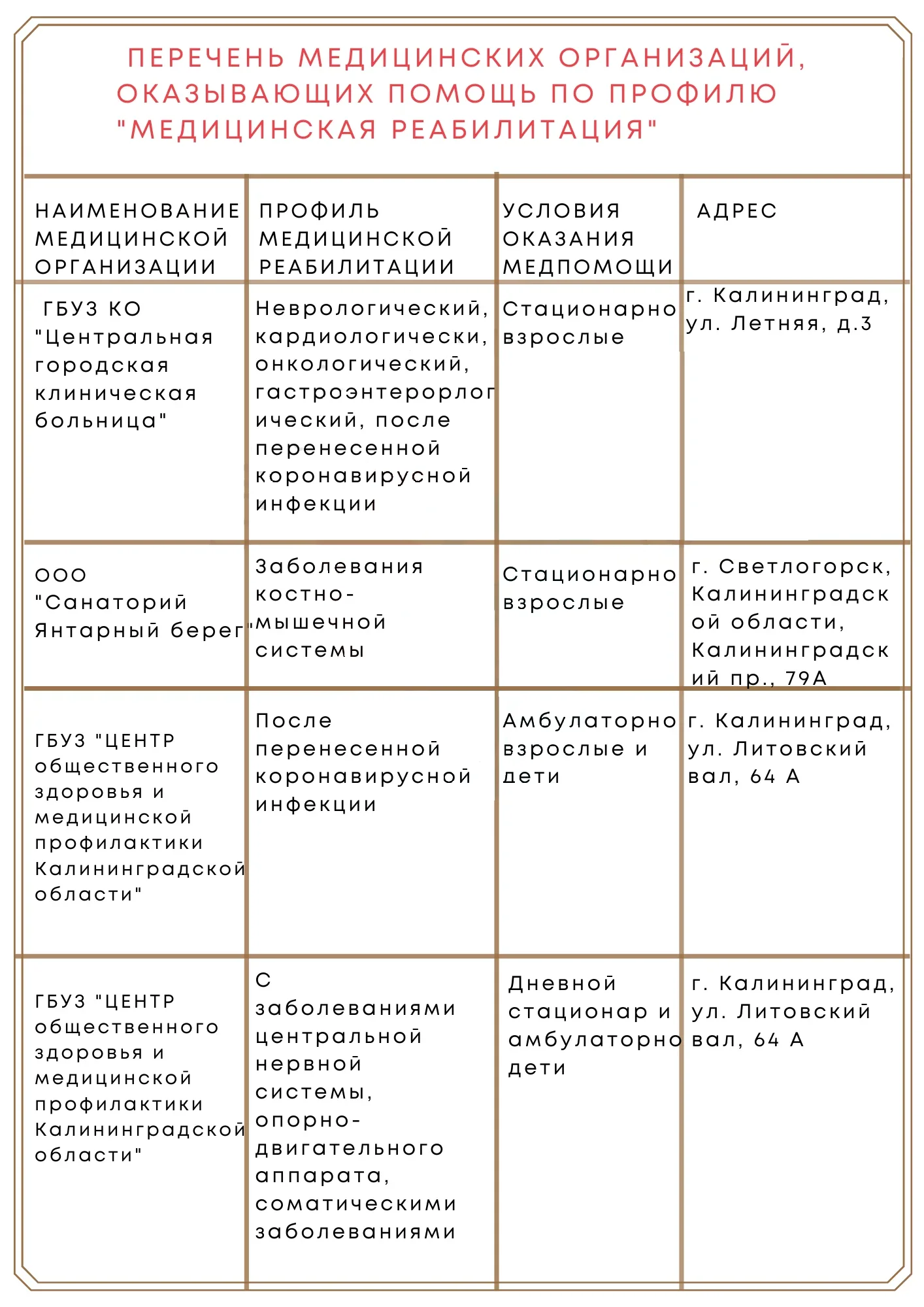 ПЕРЕЧЕНЬ МЕДИЦИНСКИХ ОРГАНИЗАЦИЙ, ОКАЗЫВАЮЩИХ ПОМОЩЬ ПО ПРОФИЛЮ "МЕДИЦИНСКАЯ РЕАБИЛИТАЦИЯ"

| НАИМЕНОВАНИЕ МЕДИЦИНСКОЙ ОРГАНИЗАЦИИ | ПРОФИЛЬ МЕДИЦИНСКОЙ РЕАБИЛИТАЦИИ | УСЛОВИЯ ОКАЗАНИЯ МЕДПОМОЩИ | АДРЕС |
|---|---|---|---|
| ГБУЗ КО "Центральная городская клиническая больница" | Неврологический, кардиологически, онкологический, гастроэнтерорлогический, после перенесенной коронавирусной инфекции | Стационарно взрослые | г. Калининград, ул. Летняя, д.3 |
| ООО "Санаторий Янтарный берег" | Заболевания костно-мышечной системы | Стационарно взрослые | г. Светлогорск, Калининградской области, Калининградский пр., 79А |
| ГБУЗ "ЦЕНТР общественного здоровья и медицинской профилактики Калининградской области" | После перенесенной коронавирусной инфекции | Амбулаторно взрослые и дети | г. Калининград, ул. Литовский вал, 64 А |
| ГБУЗ "ЦЕНТР общественного здоровья и медицинской профилактики Калининградской области" | С заболеваниями центральной нервной системы, опорно-двигательного аппарата, соматическими заболеваниями | Дневной стационар и амбулаторно дети | г. Калининград, ул. Литовский вал, 64 А |